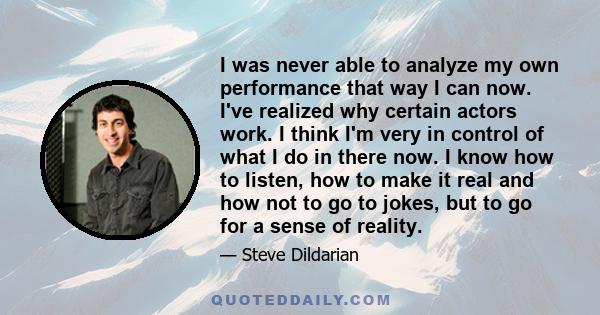 I was never able to analyze my own performance that way I can now. I've realized why certain actors work. I think I'm very in control of what I do in there now. I know how to listen, how to make it real and how not to go to jokes, but to go for a sense of reality.

— Steve Dildarian

QUOTEDDAILY.COM